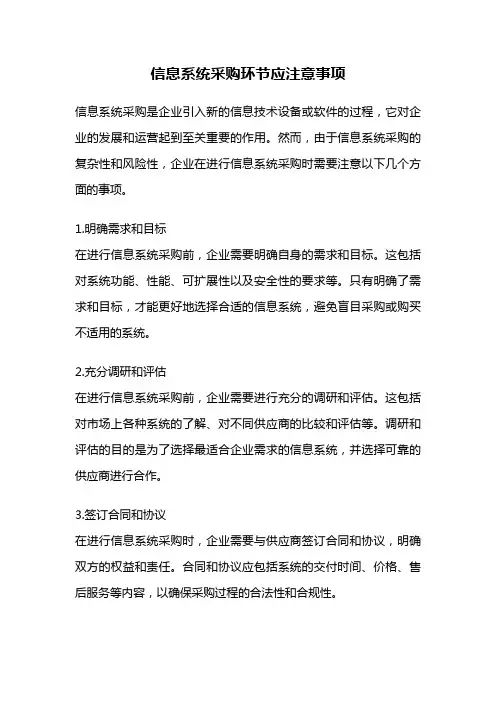 信息系统采购环节应注意事项

信息系统采购是企业引入新的信息技术设备或软件的过程，它对企业的发展和运营起到至关重要的作用。然而，由于信息系统采购的复杂性和风险性，企业在进行信息系统采购时需要注意以下几个方面的事项。

1.明确需求和目标
在进行信息系统采购前，企业需要明确自身的需求和目标。这包括对系统功能、性能、可扩展性以及安全性的要求等。只有明确了需求和目标，才能更好地选择合适的信息系统，避免盲目采购或购买不适用的系统。

2.充分调研和评估
在进行信息系统采购前，企业需要进行充分的调研和评估。这包括对市场上各种系统的了解、对不同供应商的比较和评估等。调研和评估的目的是为了选择最适合企业需求的信息系统，并选择可靠的供应商进行合作。

3.签订合同和协议
在进行信息系统采购时，企业需要与供应商签订合同和协议，明确双方的权益和责任。合同和协议应包括系统的交付时间、价格、售后服务等内容，以确保采购过程的合法性和合规性。